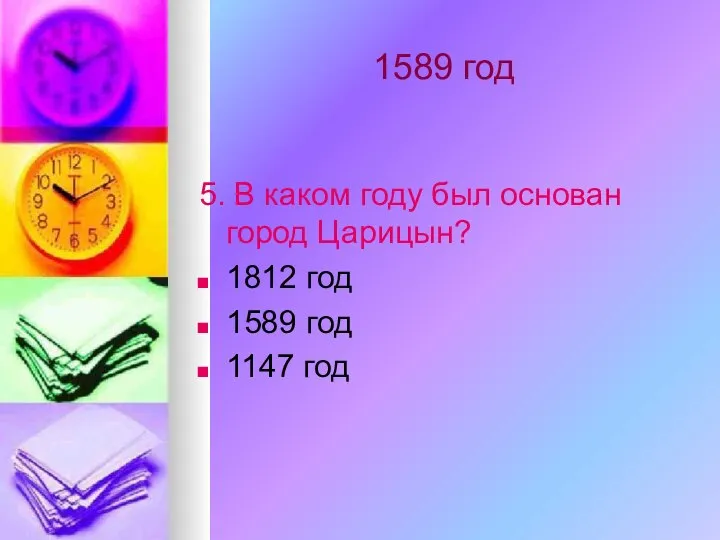 1589 год

5. В каком году был основан город Царицын?

- 1812 год
- 1589 год
- 1147 год